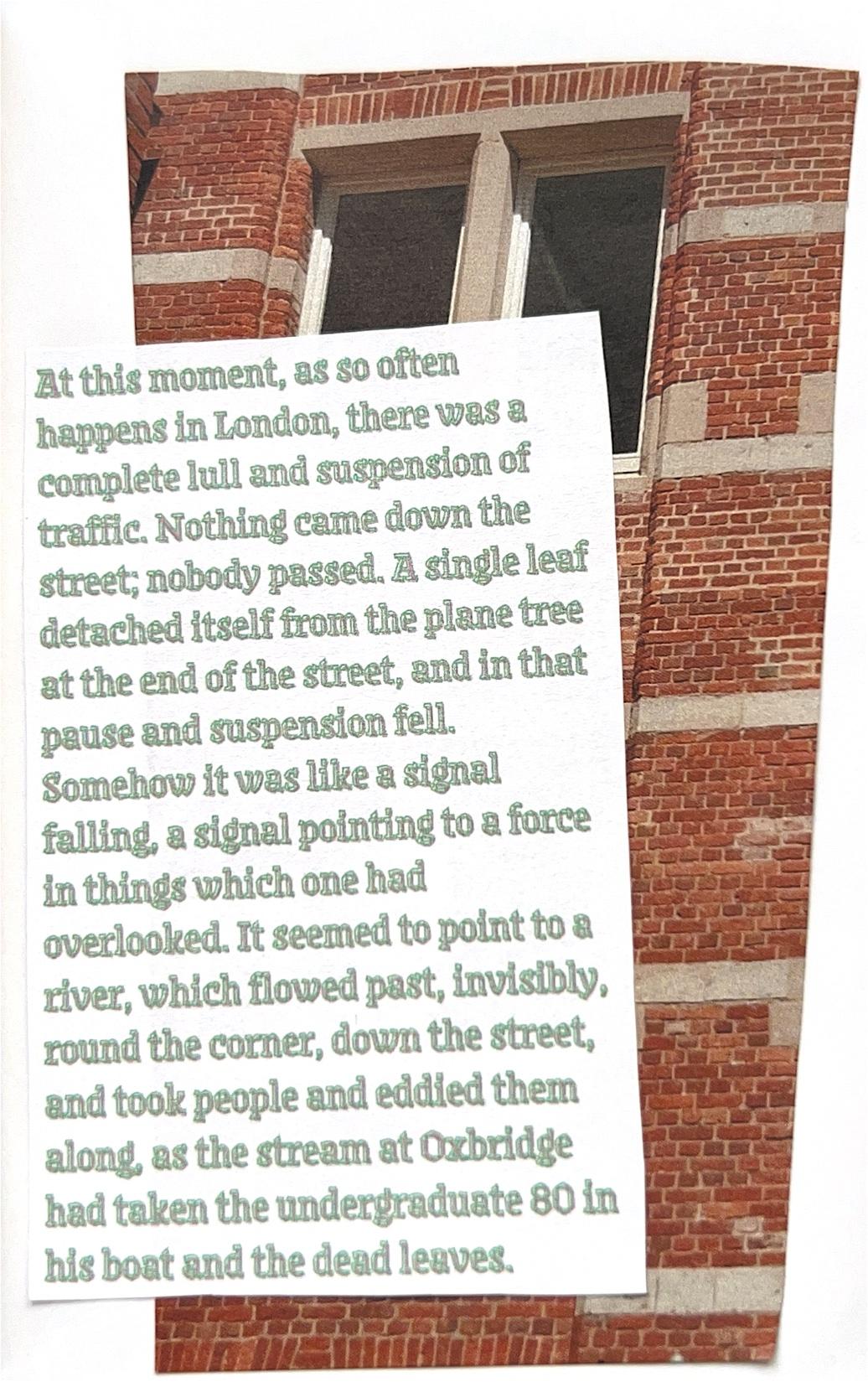 At this moment, as so often happens in London, there was a complete lull and suspension of traffic. Nothing came down the street; nobody passed. A single leaf detached itself from the plane tree at the end of the street, and in that pause and suspension fell. Somehow it was like a signal falling, a signal pointing to a force in things which one had overlooked. It seemed to point to a river, which flowed past, invisibly, round the corner, down the street, and took people and eddied them along, as the stream at Oxbridge had taken the undergraduate 80 in his boat and the dead leaves.